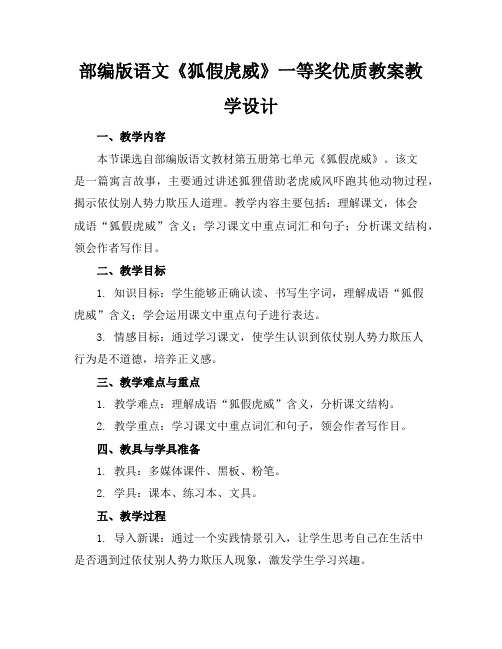 部编版语文《狐假虎威》一等奖优质教案教学设计

一、教学内容

本节课选自部编版语文教材第五册第七单元《狐假虎威》。该文是一篇寓言故事，主要通过讲述狐狸借助老虎威风吓跑其他动物过程，揭示依仗别人势力欺压人道理。教学内容主要包括：理解课文，体会成语“狐假虎威”含义；学习课文中重点词汇和句子；分析课文结构，领会作者写作目。

二、教学目标

1. 知识目标：学生能够正确认读、书写生字词，理解成语“狐假虎威”含义；学会运用课文中重点句子进行表达。

3. 情感目标：通过学习课文，使学生认识到依仗别人势力欺压人行为是不道德，培养正义感。

三、教学难点与重点

1. 教学难点：理解成语“狐假虎威”含义，分析课文结构。

2. 教学重点：学习课文中重点词汇和句子，领会作者写作目。

四、教具与学具准备

1. 教具：多媒体课件、黑板、粉笔。

2. 学具：课本、练习本、文具。

五、教学过程

1. 导入新课：通过一个实践情景引入，让学生思考自己在生活中是否遇到过依仗别人势力欺压人现象，激发学生学习兴趣。